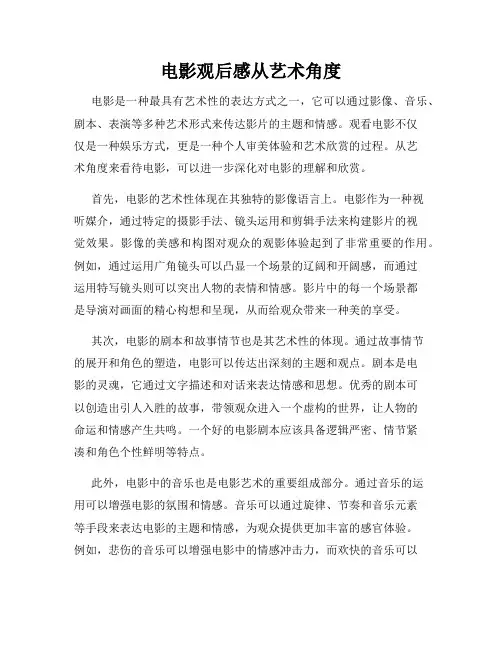 电影观后感从艺术角度

电影是一种最具有艺术性的表达方式之一，它可以通过影像、音乐、剧本、表演等多种艺术形式来传达影片的主题和情感。观看电影不仅仅是一种娱乐方式，更是一种个人审美体验和艺术欣赏的过程。从艺术角度来看待电影，可以进一步深化对电影的理解和欣赏。

首先，电影的艺术性体现在其独特的影像语言上。电影作为一种视听媒介，通过特定的摄影手法、镜头运用和剪辑手法来构建影片的视觉效果。影像的美感和构图对观众的观影体验起到了非常重要的作用。例如，通过运用广角镜头可以凸显一个场景的辽阔和开阔感，而通过运用特写镜头则可以突出人物的表情和情感。影片中的每一个场景都是导演对画面的精心构想和呈现，从而给观众带来一种美的享受。

其次，电影的剧本和故事情节也是其艺术性的体现。通过故事情节的展开和角色的塑造，电影可以传达出深刻的主题和观点。剧本是电影的灵魂，它通过文字描述和对话来表达情感和思想。优秀的剧本可以创造出引人入胜的故事，带领观众进入一个虚构的世界，让人物的命运和情感产生共鸣。一个好的电影剧本应该具备逻辑严密、情节紧凑和角色个性鲜明等特点。

此外，电影中的音乐也是电影艺术的重要组成部分。通过音乐的运用可以增强电影的氛围和情感。音乐可以通过旋律、节奏和音乐元素等手段来表达电影的主题和情感，为观众提供更加丰富的感官体验。例如，悲伤的音乐可以增强电影中的情感冲击力，而欢快的音乐可以